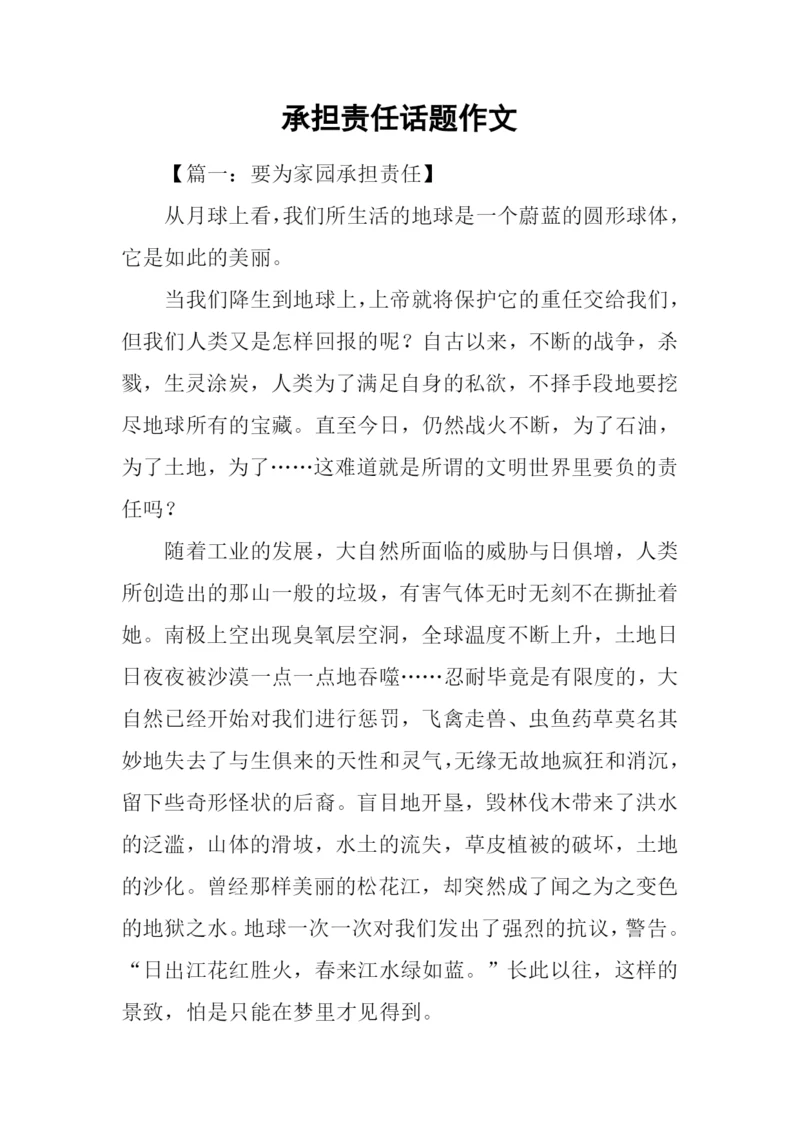 承担责任话题作文

【篇一：要为家园承担责任】

从月球上看，我们所生活的地球是一个蔚蓝的圆形球体，它是如此的美丽。

当我们降生到地球上，上帝就将保护它的重任交给我们，但我们人类又是怎样回报的呢？自古以来，不断的战争，杀戮，生灵涂炭，人类为了满足自身的私欲，不择手段地要挖尽地球所有的宝藏。直至今日，仍然战火不断，为了石油，为了土地，为了……这难道就是所谓的文明世界里要负的责任吗？

随着工业的发展，大自然所面临的威胁与日俱增，人类所创造出的那山一般的垃圾，有害气体无时无刻不在撕扯着她。南极上空出现臭氧层空洞，全球温度不断上升，土地日日夜夜被沙漠一点一点地吞噬……忍耐毕竟是有限度的，大自然已经开始对我们进行惩罚，飞禽走兽、虫鱼药草莫名其妙地失去了与生俱来的天性和灵气，无缘无故地疯狂和消沉，留下些奇形怪状的后裔。盲目地开垦，毁林伐木带来了洪水的泛滥，山体的滑坡，水土的流失，草皮植被的破坏，土地的沙化。曾经那样美丽的松花江，却突然成了闻之为之变色的地狱之水。地球一次一次对我们发出了强烈的抗议，警告。“日出江花红胜火，春来江水绿如蓝。”长此以往，这样的景致，怕是只能在梦里才见得到。